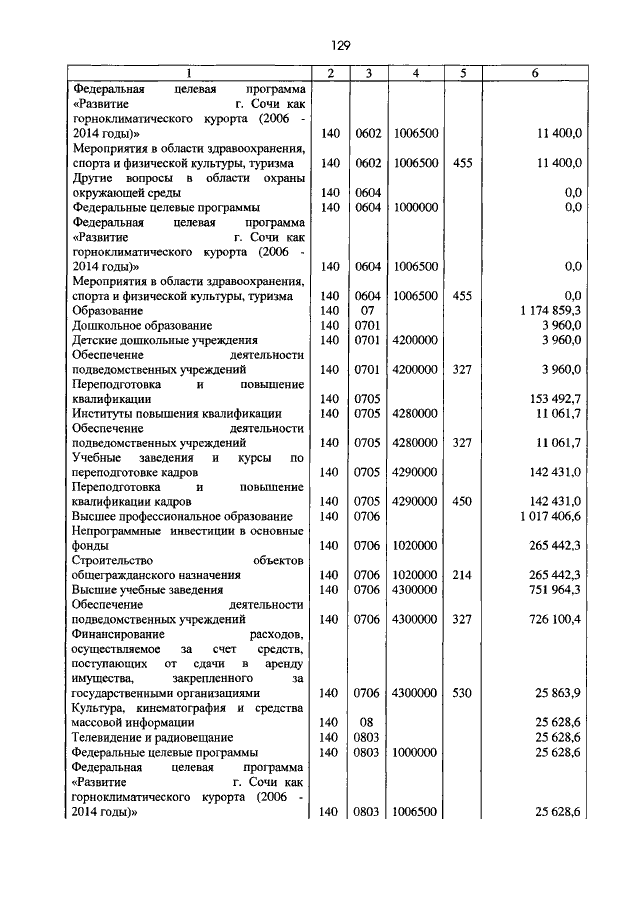 129

| 1 | 2 | 3 | 4 | 5 | 6 |
|---|---|---|---|---|---|
| Федеральная целевая программа «Развитие г. Сочи как горноклиматического курорта (2006 - 2014 годы)» | 140 | 0602 | 1006500 | | 11 400,0 |
| Мероприятия в области здравоохранения, спорта и физической культуры, туризма | 140 | 0602 | 1006500 | 455 | 11 400,0 |
| Другие вопросы в области охраны окружающей среды | 140 | 0604 | | | 0,0 |
| Федеральные целевые программы | 140 | 0604 | 1000000 | | 0,0 |
| Федеральная целевая программа «Развитие г. Сочи как горноклиматического курорта (2006 - 2014 годы)» | 140 | 0604 | 1006500 | | 0,0 |
| Мероприятия в области здравоохранения, спорта и физической культуры, туризма | 140 | 0604 | 1006500 | 455 | 0,0 |
| Образование | 140 | 07 | | | 1 174 859,3 |
| Дошкольное образование | 140 | 0701 | | | 3 960,0 |
| Детские дошкольные учреждения | 140 | 0701 | 4200000 | | 3 960,0 |
| Обеспечение деятельности подведомственных учреждений | 140 | 0701 | 4200000 | 327 | 3 960,0 |
| Переподготовка и повышение квалификации | 140 | 0705 | | | 153 492,7 |
| Институты повышения квалификации | 140 | 0705 | 4280000 | | 11 061,7 |
| Обеспечение деятельности подведомственных учреждений | 140 | 0705 | 4280000 | 327 | 11 061,7 |
| Учебные заведения и курсы по переподготовке кадров | 140 | 0705 | 4290000 | | 142 431,0 |
| Переподготовка и повышение квалификации кадров | 140 | 0705 | 4290000 | 450 | 142 431,0 |
| Высшее профессиональное образование | 140 | 0706 | | | 1 017 406,6 |
| Непрограммные инвестиции в основные фонды | 140 | 0706 | 1020000 | | 265 442,3 |
| Строительство объектов общегражданского назначения | 140 | 0706 | 1020000 | 214 | 265 442,3 |
| Высшие учебные заведения | 140 | 0706 | 4300000 | | 751 964,3 |
| Обеспечение деятельности подведомственных учреждений | 140 | 0706 | 4300000 | 327 | 726 100,4 |
| Финансирование расходов, осуществляемое за счет средств, поступающих от сдачи в аренду имущества, закрепленного за государственными организациями | 140 | 0706 | 4300000 | 530 | 25 863,9 |
| Культура, кинематография и средства массовой информации | 140 | 08 | | | 25 628,6 |
| Телевидение и радиовещание | 140 | 0803 | | | 25 628,6 |
| Федеральные целевые программы | 140 | 0803 | 1000000 | | 25 628,6 |
| Федеральная целевая программа «Развитие г. Сочи как горноклиматического курорта (2006 - 2014 годы)» | 140 | 0803 | 1006500 | | 25 628,6 |